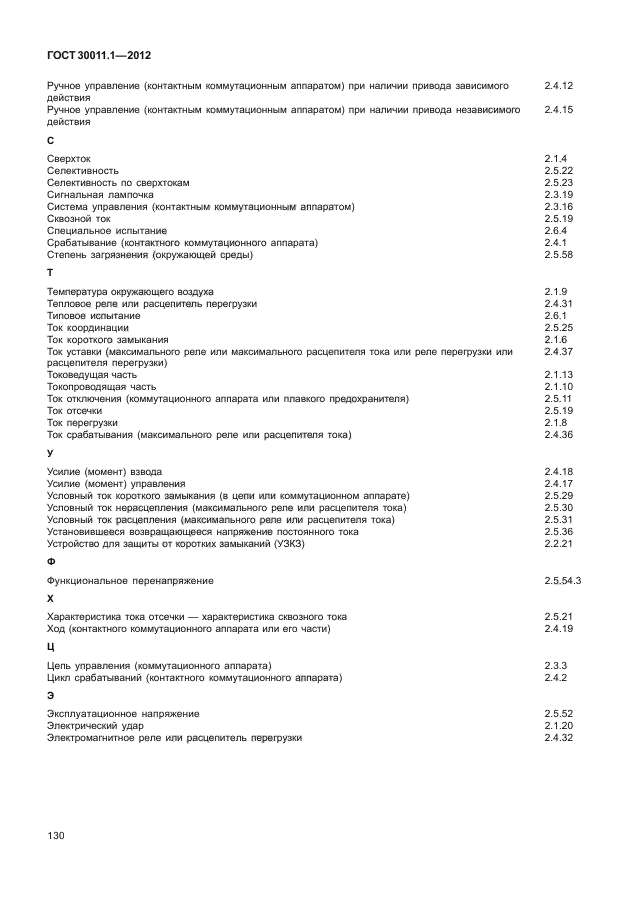 ГОСТ 30011.1—2012

Ручное управление (контактным коммутационным аппаратом) при наличии привода зависимого действия 2.4.12
Ручное управление (контактным коммутационным аппаратом) при наличии привода независимого действия 2.4.15

С

Сверхток 2.1.4
Селективность 2.5.22
Селективность по сверхтокам 2.5.23
Сигнальная лампочка 2.3.19
Система управления (контактным коммутационным аппаратом) 2.3.16
Сквозной ток 2.5.19
Специальное испытание 2.6.4
Срабатывание (контактного коммутационного аппарата) 2.4.1
Степень загрязнения (окружающей среды) 2.5.58

Т

Температура окружающего воздуха 2.1.9
Тепловое реле или расцепитель перегрузки 2.4.31
Типовое испытание 2.6.1
Ток координации 2.5.25
Ток короткого замыкания 2.1.6
Ток уставки (максимального реле или максимального расцепителя тока или реле перегрузки или расцепителя перегрузки) 2.4.37
Токоведущая часть 2.1.13
Токопроводящая часть 2.1.10
Ток отключения (коммутационного аппарата или плавкого предохранителя) 2.5.11
Ток отсечки 2.5.19
Ток перегрузки 2.1.8
Ток срабатывания (максимального реле или расцепителя тока) 2.4.36

У

Усилие (момент) взвода 2.4.18
Усилие (момент) управления 2.4.17
Условный ток короткого замыкания (в цепи или коммутационном аппарате) 2.5.29
Условный ток нерасцепления (максимального реле или расцепителя тока) 2.5.30
Условный ток расцепления (максимального реле или расцепителя тока) 2.5.31
Установившееся возвращающееся напряжение постоянного тока 2.5.36
Устройство для защиты от коротких замыканий (УЗКЗ) 2.2.21

Ф

Функциональное перенапряжение 2.5.54.3

Х

Характеристика тока отсечки — характеристика сквозного тока 2.5.21
Ход (контактного коммутационного аппарата или его части) 2.4.19

Ц

Цепь управления (коммутационного аппарата) 2.3.3
Цикл срабатываний (контактного коммутационного аппарата) 2.4.2

Э

Эксплуатационное напряжение 2.5.52
Электрический удар 2.1.20
Электромагнитное реле или расцепитель перегрузки 2.4.32

130